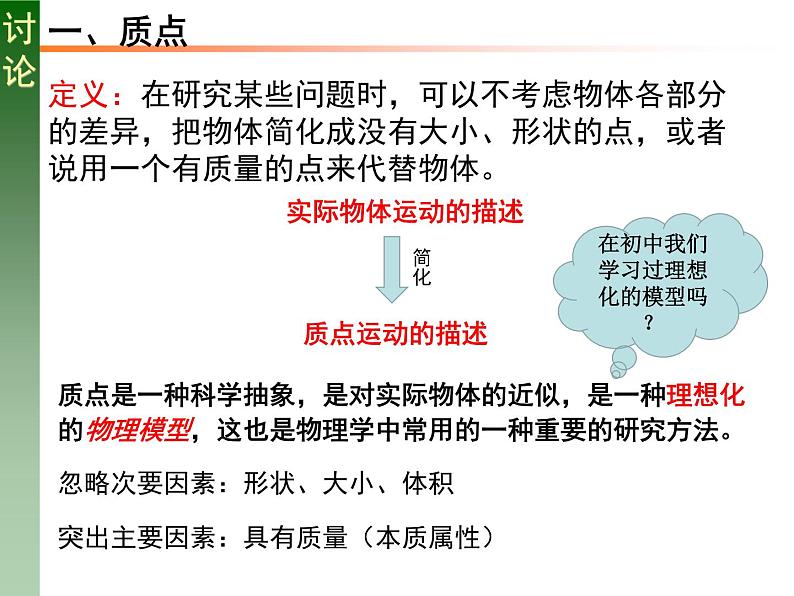 讨论

一、质点

定义：在研究某些问题时，可以不考虑物体各部分的差异，把物体简化成没有大小、形状的点，或者说用一个有质量的点来代替物体。

实际物体运动的描述

简化

质点运动的描述

在初中我们学习过理想化的模型吗？

质点是一种科学抽象，是对实际物体的近似，是一种理想化的物理模型，这也是物理学中常用的一种重要的研究方法。

忽略次要因素：形状、大小、体积

突出主要因素：具有质量（本质属性）